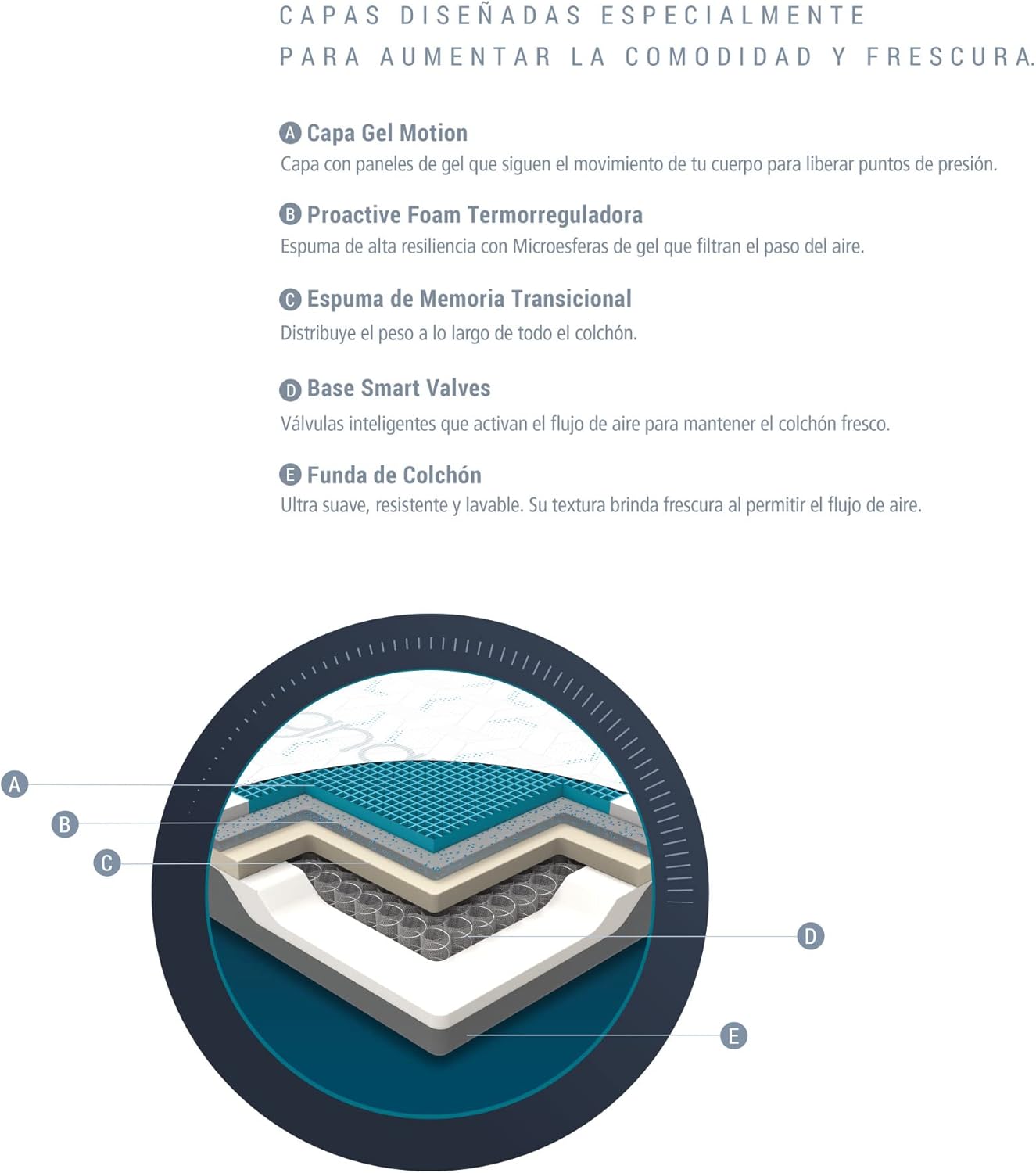 CAPAS DISEÑADAS ESPECIALMENTE
PARA AUMENTAR LA COMODIDAD Y FRESCURA.

A Capa Gel Motion
Capa con paneles de gel que siguen el movimiento de tu cuerpo para liberar puntos de presión.

B Proactive Foam Termorreguladora
Espuma de alta resiliencia con Microesferas de gel que filtran el paso del aire.

C Espuma de Memoria Transicional
Distribuye el peso a lo largo de todo el colchón.

D Base Smart Valves
Válvulas inteligentes que activan el flujo de aire para mantener el colchón fresco.

E Funda de Colchón
Ultra suave, resistente y lavable. Su textura brinda frescura al permitir el flujo de aire.

A
B
C
D
E